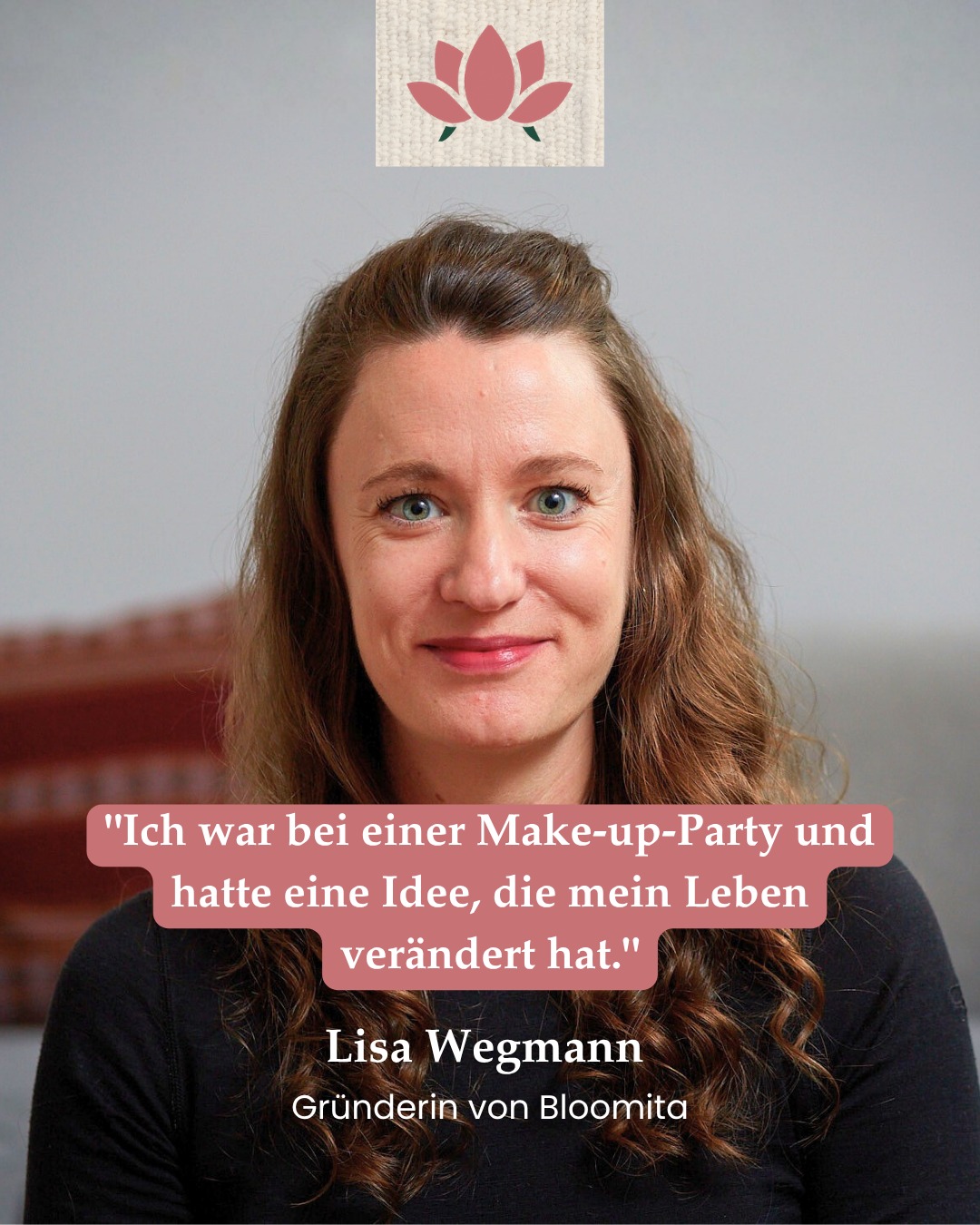 "Ich war bei einer Make-up-Party und hatte eine Idee, die mein Leben verändert hat."

Lisa Wegmann

Gründerin von Bloomita